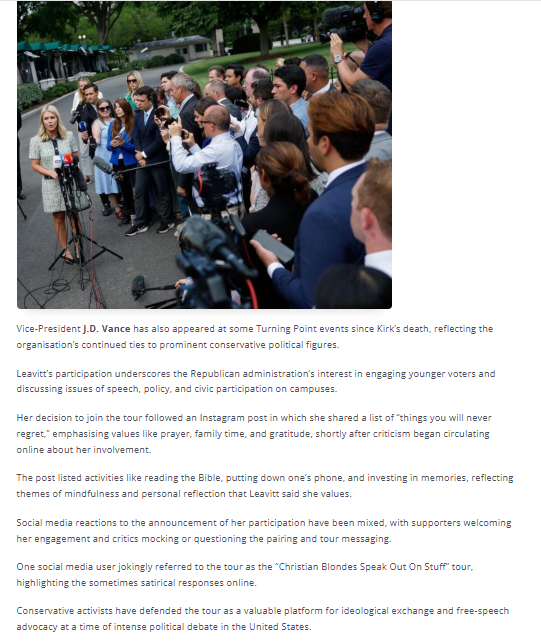 Vice-President J.D. Vance has also appeared at some Turning Point events since Kirk's death, reflecting the organisation's continued ties to prominent conservative political figures.

Leavitt's participation underscores the Republican administration's interest in engaging younger voters and discussing issues of speech, policy, and civic participation on campuses.

Her decision to join the tour followed an Instagram post in which she shared a list of "things you will never regret," emphasising values like prayer, family time, and gratitude, shortly after criticism began circulating online about her involvement.

The post listed activities like reading the Bible, putting down one's phone, and investing in memories, reflecting themes of mindfulness and personal reflection that Leavitt said she values.

Social media reactions to the announcement of her participation have been mixed, with supporters welcoming her engagement and critics mocking or questioning the pairing and tour messaging.

One social media user jokingly referred to the tour as the "Christian Blondes Speak Out On Stuff" tour, highlighting the sometimes satirical responses online.

Conservative activists have defended the tour as a valuable platform for ideological exchange and free-speech advocacy at a time of intense political debate in the United States.